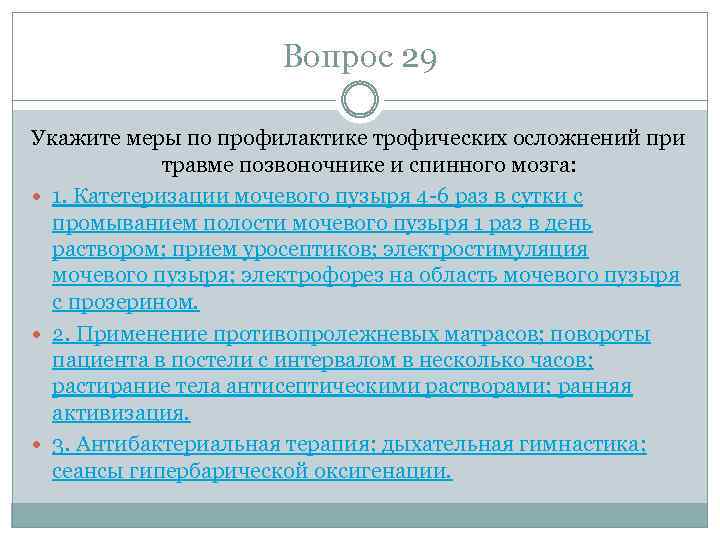 Вопрос 29

Укажите меры по профилактике трофических осложнений при травме позвоночнике и спинного мозга:

1. Катетеризации мочевого пузыря 4-6 раз в сутки с промыванием полости мочевого пузыря 1 раз в день раствором; прием уросептиков; электростимуляция мочевого пузыря; электрофорез на область мочевого пузыря с прозерином.

2. Применение противопролежневых матрасов; повороты пациента в постели с интервалом в несколько часов; растирание тела антисептическими растворами; ранняя активизация.

3. Антибактериальная терапия; дыхательная гимнастика; сеансы гипербарической оксигенации.